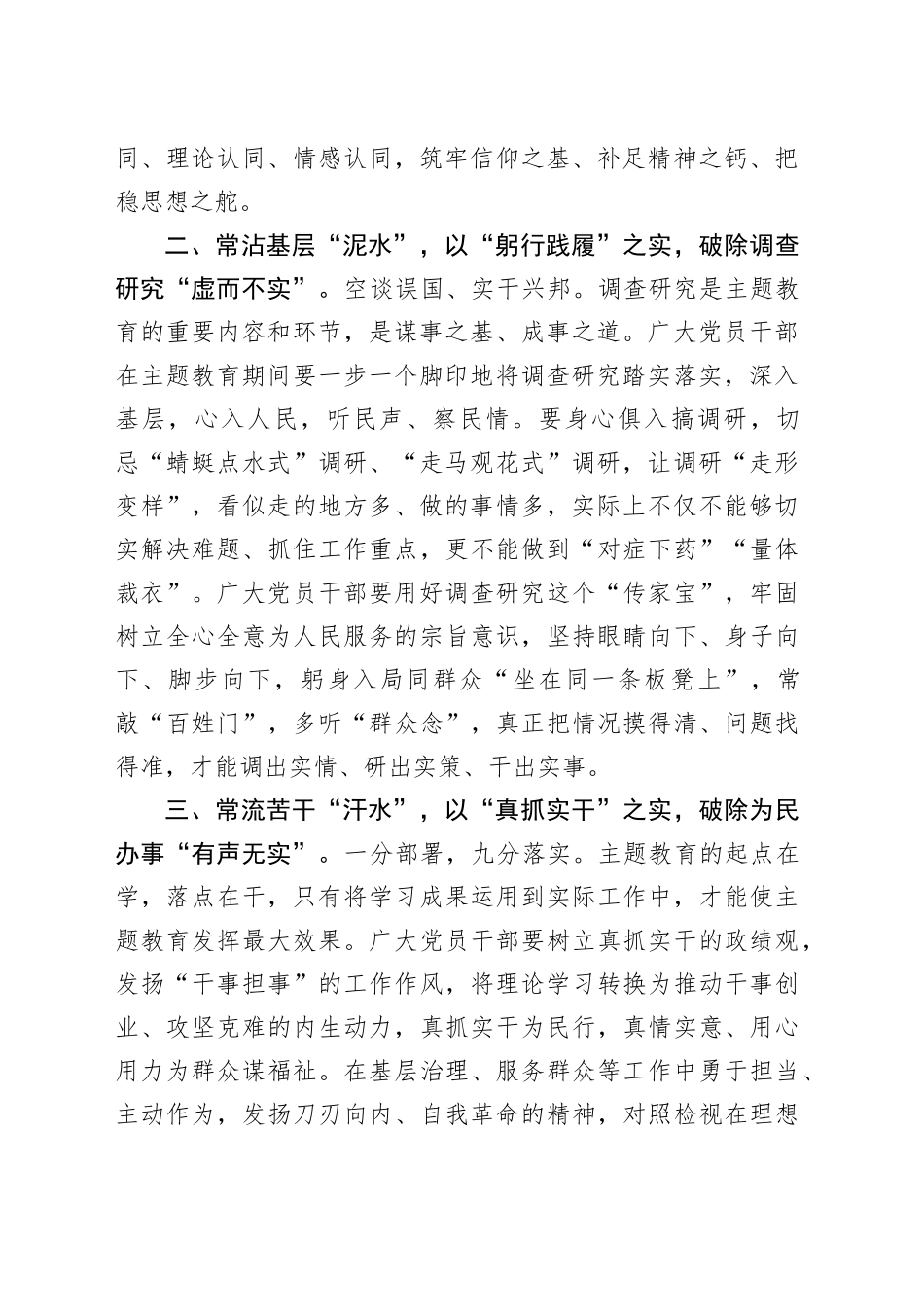 同、理论认同、情感认同，筑牢信仰之基、补足精神之钙、把稳思想之舵。

二、常沾基层“泥水”，以“躬行践履”之实，破除调查研究“虚而不实”。空谈误国、实干兴邦。调查研究是主题教育的重要内容和环节，是谋事之基、成事之道。广大党员干部在主题教育期间要一步一个脚印地将调查研究踏实落实，深入基层，心入人民，听民声、察民情。要身心俱入搞调研，切忌“蜻蜓点水式”调研、“走马观花式”调研，让调研“走形变样”，看似走的地方多、做的事情多，实际上不仅不能够切实解决难题、抓住工作重点，更不能做到“对症下药”“量体裁衣”。广大党员干部要用好调查研究这个“传家宝”，牢固树立全心全意为人民服务的宗旨意识，坚持眼睛向下、身子向下、脚步向下，躬身入局同群众“坐在同一条板凳上”，常敲“百姓门”，多听“群众念”，真正把情况摸得清、问题找得准，才能调出实情、研出实策、干出实事。

三、常流苦干“汗水”，以“真抓实干”之实，破除为民办事“有声无实”。一分部署，九分落实。主题教育的起点在学，落点在干，只有将学习成果运用到实际工作中，才能使主题教育发挥最大效果。广大党员干部要树立真抓实干的政绩观，发扬“干事担事”的工作作风，将理论学习转换为推动干事创业、攻坚克难的内生动力，真抓实干为民行，真情实意、用心用力为群众谋福祉。在基层治理、服务群众等工作中勇于担当、主动作为，发扬刀刃向内、自我革命的精神，对照检视在理想